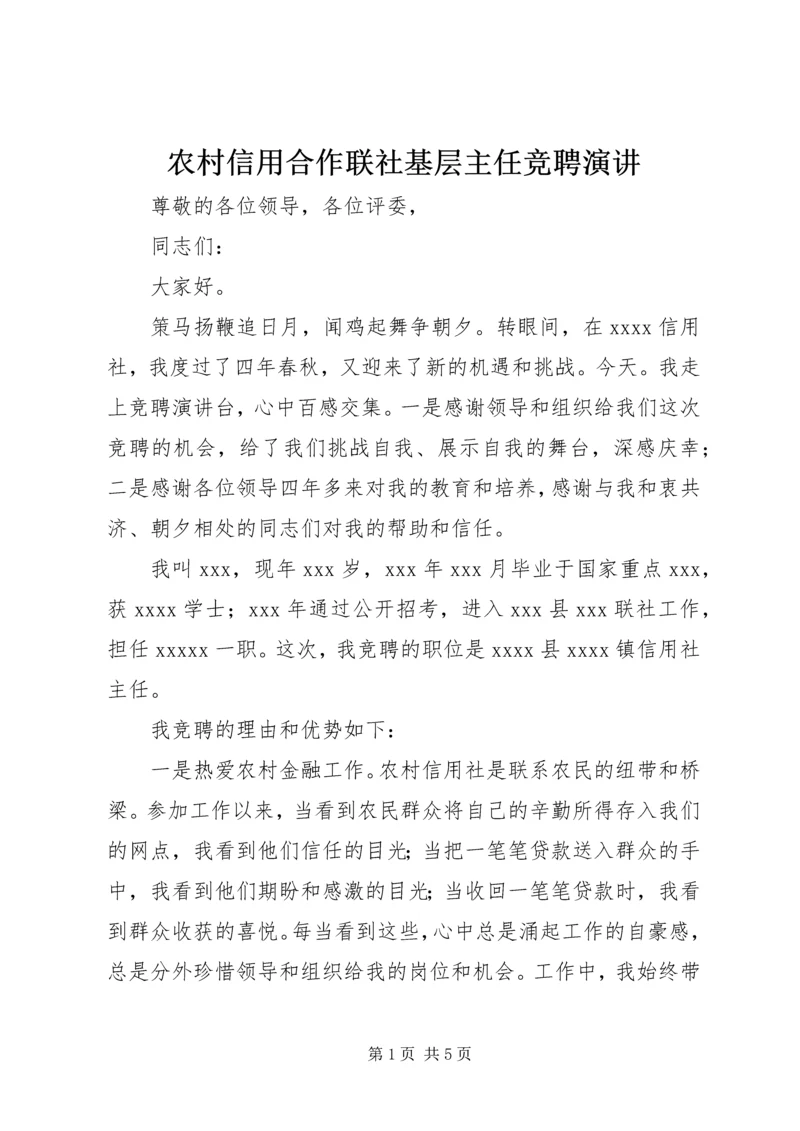 农村信用合作联社基层主任竞聘演讲

尊敬的各位领导，各位评委，

同志们：

大家好。

策马扬鞭追日月，闻鸡起舞争朝夕。转眼间，在 xxxx 信用社，我度过了四年春秋，又迎来了新的机遇和挑战。今天。我走上竞聘演讲台，心中百感交集。一是感谢领导和组织给我们这次竞聘的机会，给了我们挑战自我、展示自我的舞台，深感庆幸；二是感谢各位领导四年多来对我的教育和培养，感谢与我和衷共济、朝夕相处的同志们对我的帮助和信任。

我叫 xxx，现年 xxx 岁，xxx 年 xxx 月毕业于国家重点 xxx，获 xxxx 学士；xxx 年通过公开招考，进入 xxx 县 xxx 联社工作，担任 xxxxx 一职。这次，我竞聘的职位是 xxxx 县 xxxx 镇信用社主任。

我竞聘的理由和优势如下：

一是热爱农村金融工作。农村信用社是联系农民的纽带和桥梁。参加工作以来，当看到农民群众将自己的辛勤所得存入我们的网点，我看到他们信任的目光；当把一笔笔贷款送入群众的手中，我看到他们期盼和感激的目光；当收回一笔笔贷款时，我看到群众收获的喜悦。每当看到这些，心中总是涌起工作的自豪感，总是分外珍惜领导和组织给我的岗位和机会。工作中，我始终带

第 1 页 共 5 页